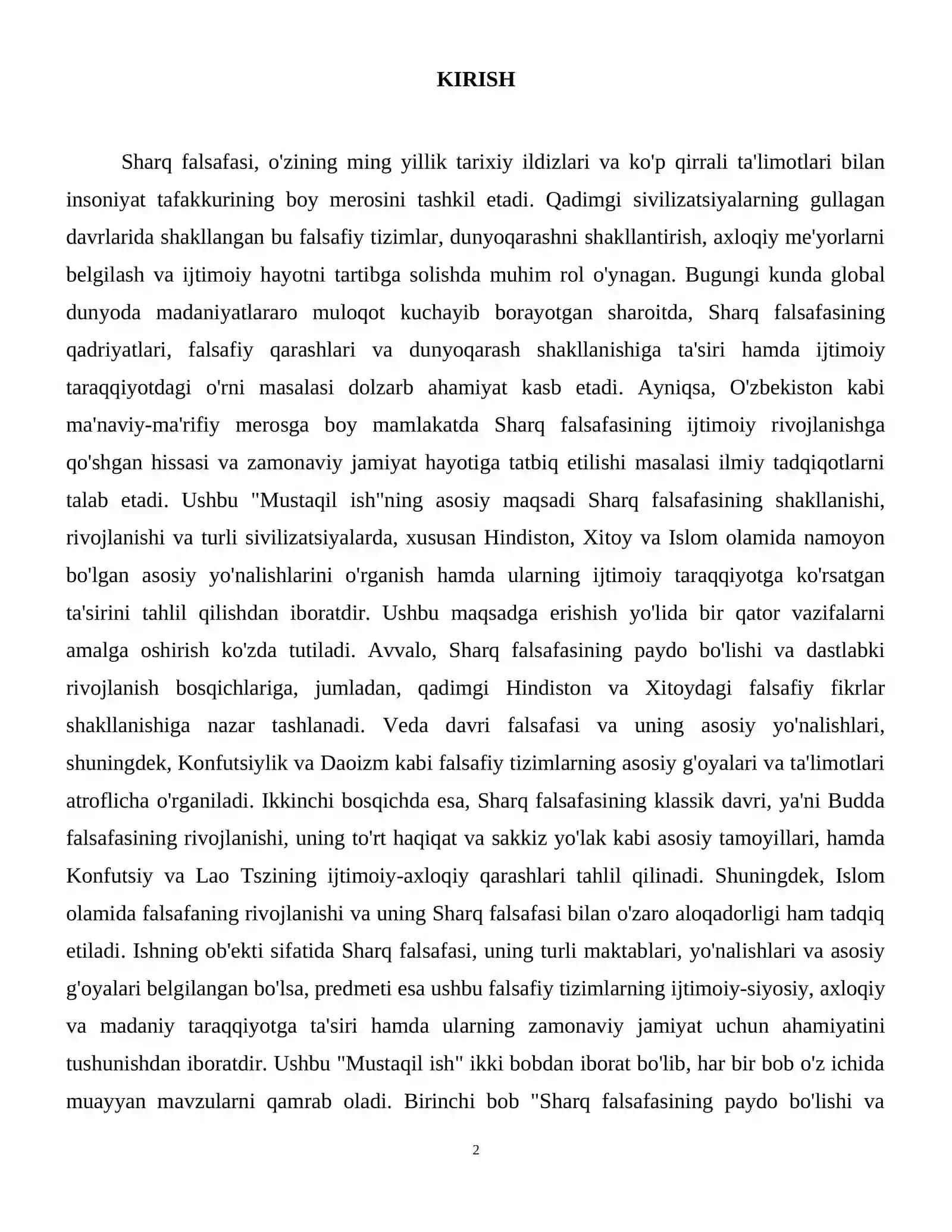 KIRISH

Sharq falsafasi, o'zining ming yillik tarixiy ildizlari va ko'p qirrali ta'limotlari bilan insoniyat tafakkurining boy merosini tashkil etadi. Qadimgi sivilizatsiyalarning gullagan davrlarida shakllangan bu falsafiy tizimlar, dunyoqarashni shakllantirish, axloqiy me'yorlarni belgilash va ijtimoiy hayotni tartibga solishda muhim rol o'ynagan. Bugungi kunda global dunyoda madaniyatlararo muloqot kuchayib borayotgan sharoitda, Sharq falsafasining qadriyatlari, falsafiy qarashlari va dunyoqarash shakllanishiga ta'siri hamda ijtimoiy taraqqiyotdagi o'rni masalasi dolzarb ahamiyat kasb etadi. Ayniqsa, O'zbekiston kabi ma'naviy-ma'rifiy merosga boy mamlakatda Sharq falsafasining ijtimoiy rivojlanishga qo'shgan hissasi va zamonaviy jamiyat hayotiga tatbiq etilishi masalasi ilmiy tadqiqotlarni talab etadi. Ushbu "Mustaqil ish"ning asosiy maqsadi Sharq falsafasining shakllanishi, rivojlanishi va turli sivilizatsiyalarda, xususan Hindiston, Xitoy va Islom olamida namoyon bo'lgan asosiy yo'nalishlarini o'rganish hamda ularning ijtimoiy taraqqiyotga ko'rsatgan ta'sirini tahlil qilishdan iboratdir. Ushbu maqsadga erishish yo'lida bir qator vazifalarni amalga oshirish ko'zda tutiladi. Avvalo, Sharq falsafasining paydo bo'lishi va dastlabki rivojlanish bosqichlariga, jumladan, qadimgi Hindiston va Xitoydagi falsafiy fikrlar shakllanishiga nazar tashlanadi. Veda davri falsafasi va uning asosiy yo'nalishlari, shuningdek, Konfutsiylik va Daoizm kabi falsafiy tizimlarning asosiy g'oyalari va ta'limotlari atroflicha o'rganiladi. Ikkinchi bosqichda esa, Sharq falsafasining klassik davri, ya'ni Budda falsafasining rivojlanishi, uning to'rt haqiqat va sakkiz yo'lak kabi asosiy tamoyillari, hamda Konfutsiy va Lao Tszining ijtimoiy-axloqiy qarashlari tahlil qilinadi. Shuningdek, Islom olamida falsafaning rivojlanishi va uning Sharq falsafasi bilan o'zaro aloqadorligi ham tadqiq etiladi. Ishning ob'ekti sifatida Sharq falsafasi, uning turli maktablari, yo'nalishlari va asosiy g'oyalari belgilangan bo'lsa, predmeti esa ushbu falsafiy tizimlarning ijtimoiy-siyosiy, axloqiy va madaniy taraqqiyotga ta'siri hamda ularning zamonaviy jamiyat uchun ahamiyatini tushunishdan iboratdir. Ushbu "Mustaqil ish" ikki bobdan iborat bo'lib, har bir bob o'z ichida muayyan mavzularni qamrab oladi. Birinchi bob "Sharq falsafasining paydo bo'lishi va

2